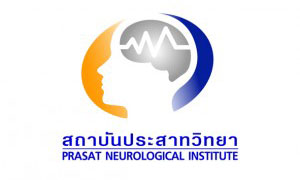 สถาบันประสาทวิทยา
PRASAT NEUROLOGICAL INSTITUTE